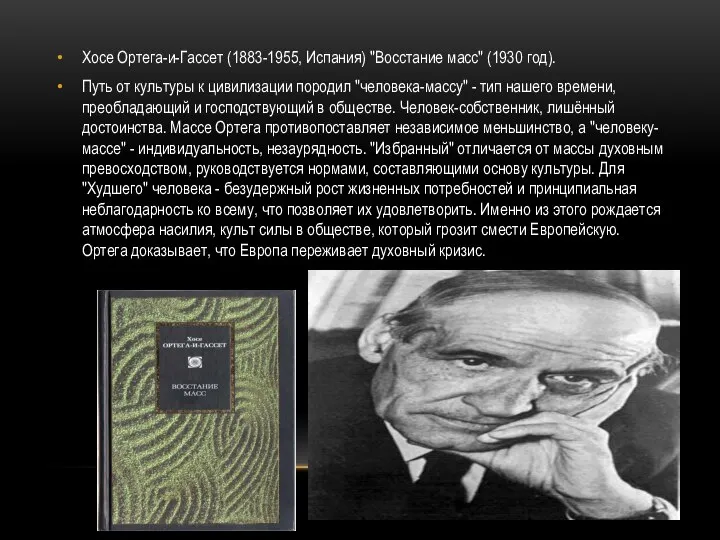 • Хосе Ортега-и-Гассет (1883-1955, Испания) "Восстание масс" (1930 год).

• Путь от культуры к цивилизации породил "человека-массу" - тип нашего времени, преобладающий и господствующий в обществе. Человек-собственник, лишённый достоинства. Массе Ортега противопоставляет независимое меньшинство, а "человеку-массе" - индивидуальность, незаурядность. "Избранный" отличается от массы духовным превосходством, руководствуется нормами, составляющими основу культуры. Для "Худшего" человека - безудержный рост жизненных потребностей и принципиальная неблагодарность ко всему, что позволяет их удовлетворить. Именно из этого рождается атмосфера насилия, культ силы в обществе, который грозит смести Европейскую. Ортега доказывает, что Европа переживает духовный кризис.

Хосе
ОРТЕГА-И-ГАССЕТ

ВОССТАНИЕ
МАСС